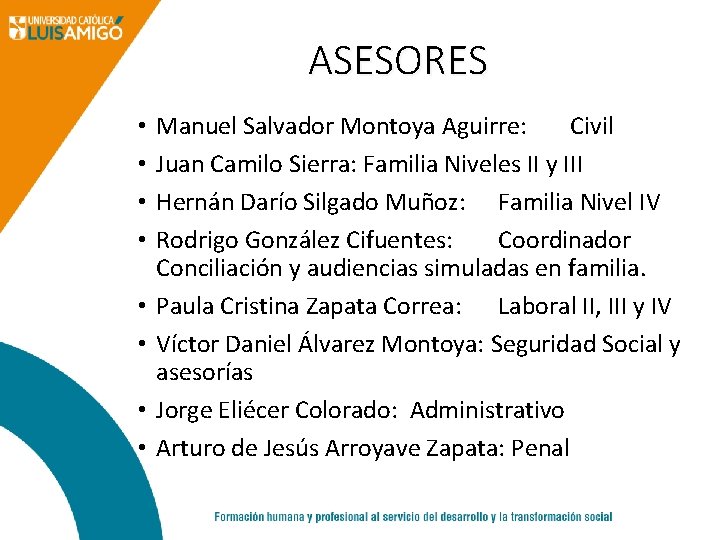 UNIVERSIDAD CATÓLICA LUIS AMIGÓ

ASESORES

• Manuel Salvador Montoya Aguirre: Civil
• Juan Camilo Sierra: Familia Niveles II y III
• Hernán Darío Silgado Muñoz: Familia Nivel IV
• Rodrigo González Cifuentes: Coordinador Conciliación y audiencias simuladas en familia.
• Paula Cristina Zapata Correa: Laboral II, III y IV
• Víctor Daniel Álvarez Montoya: Seguridad Social y asesorías
• Jorge Eliécer Colorado: Administrativo
• Arturo de Jesús Arroyave Zapata: Penal

Formación humana y profesional al servicio del desarrollo y la transformación social